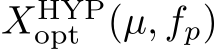 $X_{\mathrm{opt}}^{\mathrm{HYP}}(\mu, f_p)$